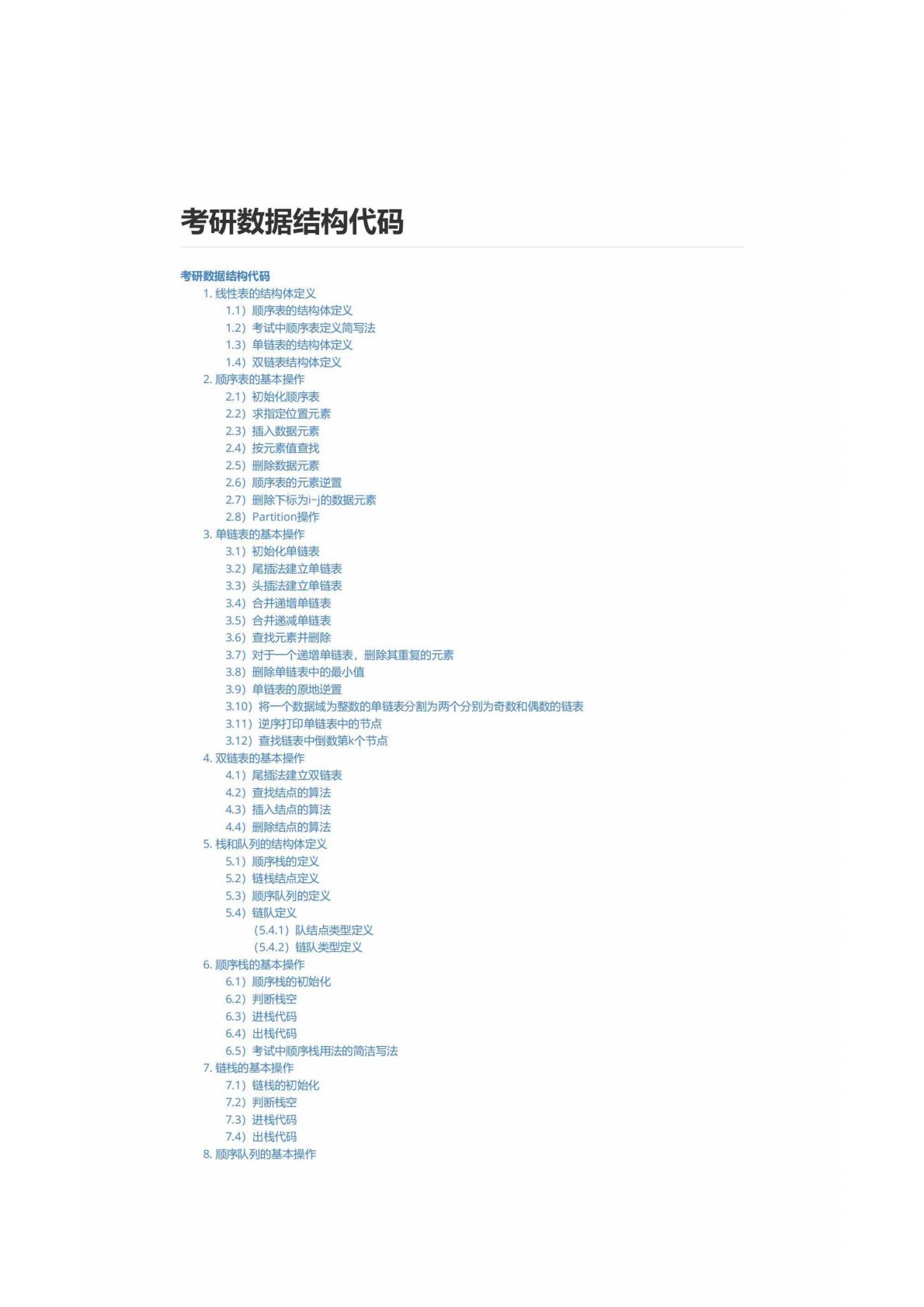 考研数据结构代码

考研数据结构代码

1. 线性表的结构体定义

1.1）顺序表的结构体定义

1.2）考试中顺序表定义简写法

1.3）单链表的结构体定义

1.4）双链表结构体定义

2. 顺序表的基本操作

2.1）初始化顺序表

2.2）求指定位置元素

2.3）插入数据元素

2.4）按元素值查找

2.5）删除数据元素

2.6）顺序表的元素逆置

2.7）删除下标为i~j的数据元素

2.8）Partition操作

3. 单链表的基本操作

3.1）初始化单链表

3.2）尾插法建立单链表

3.3）头插法建立单链表

3.4）合并递增单链表

3.5）合并递减单链表

3.6）查找元素并删除

3.7）对于一个递增单链表，删除其重复的元素

3.8）删除单链表中的最小值

3.9）单链表的原地逆置

3.10）将一个数据域为整数的单链表分割为两个分别为奇数和偶数的链表

3.11）逆序打印单链表中的节点

3.12）查找链表中倒数第k个节点

4. 双链表的基本操作

4.1）尾插法建立双链表

4.2）查找结点的算法

4.3）插入结点的算法

4.4）删除结点的算法

5. 栈和队列的结构体定义

5.1）顺序栈的定义

5.2）链栈结点定义

5.3）顺序队列的定义

5.4）链队定义

（5.4.1）队结点类型定义

（5.4.2）链队类型定义

6. 顺序栈的基本操作

6.1）顺序栈的初始化

6.2）判断栈空

6.3）进栈代码

6.4）出栈代码

6.5）考试中顺序栈用法的简洁写法

7. 链栈的基本操作

7.1）链栈的初始化

7.2）判断栈空

7.3）进栈代码

7.4）出栈代码

8. 顺序队列的基本操作